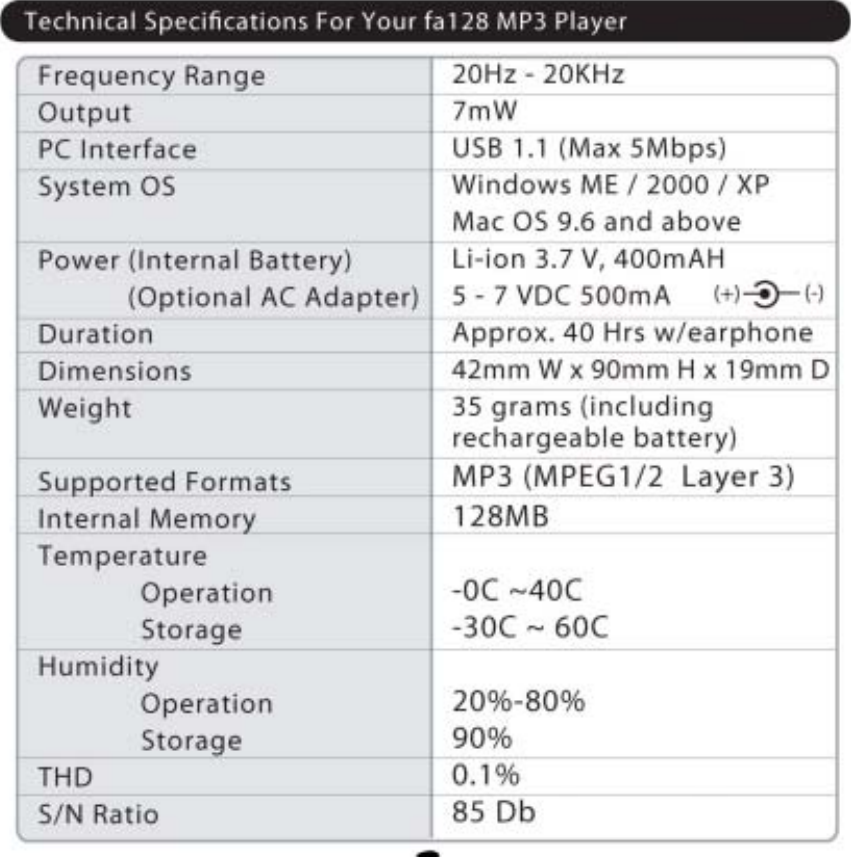 Technical Specifications For Your fa128 MP3 Player

| Frequency Range | 20Hz - 20KHz |
|---|---|
| Output | 7mW |
| PC Interface | USB 1.1 (Max 5Mbps) |
| System OS | Windows ME / 2000 / XP Mac OS 9.6 and above |
| Power (Internal Battery) (Optional AC Adapter) | Li-ion 3.7 V, 400mAH 5 - 7 VDC 500mA (+) (-) |
| Duration | Approx. 40 Hrs w/earphone |
| Dimensions | 42mm W x 90mm H x 19mm D |
| Weight | 35 grams (including rechargeable battery) |
| Supported Formats | MP3 (MPEG1/2 Layer 3) |
| Internal Memory | 128MB |
| Temperature Operation Storage | -0C ~40C -30C ~ 60C |
| Humidity Operation Storage | 20%-80% 90% |
| THD | 0.1% |
| S/N Ratio | 85 Db |